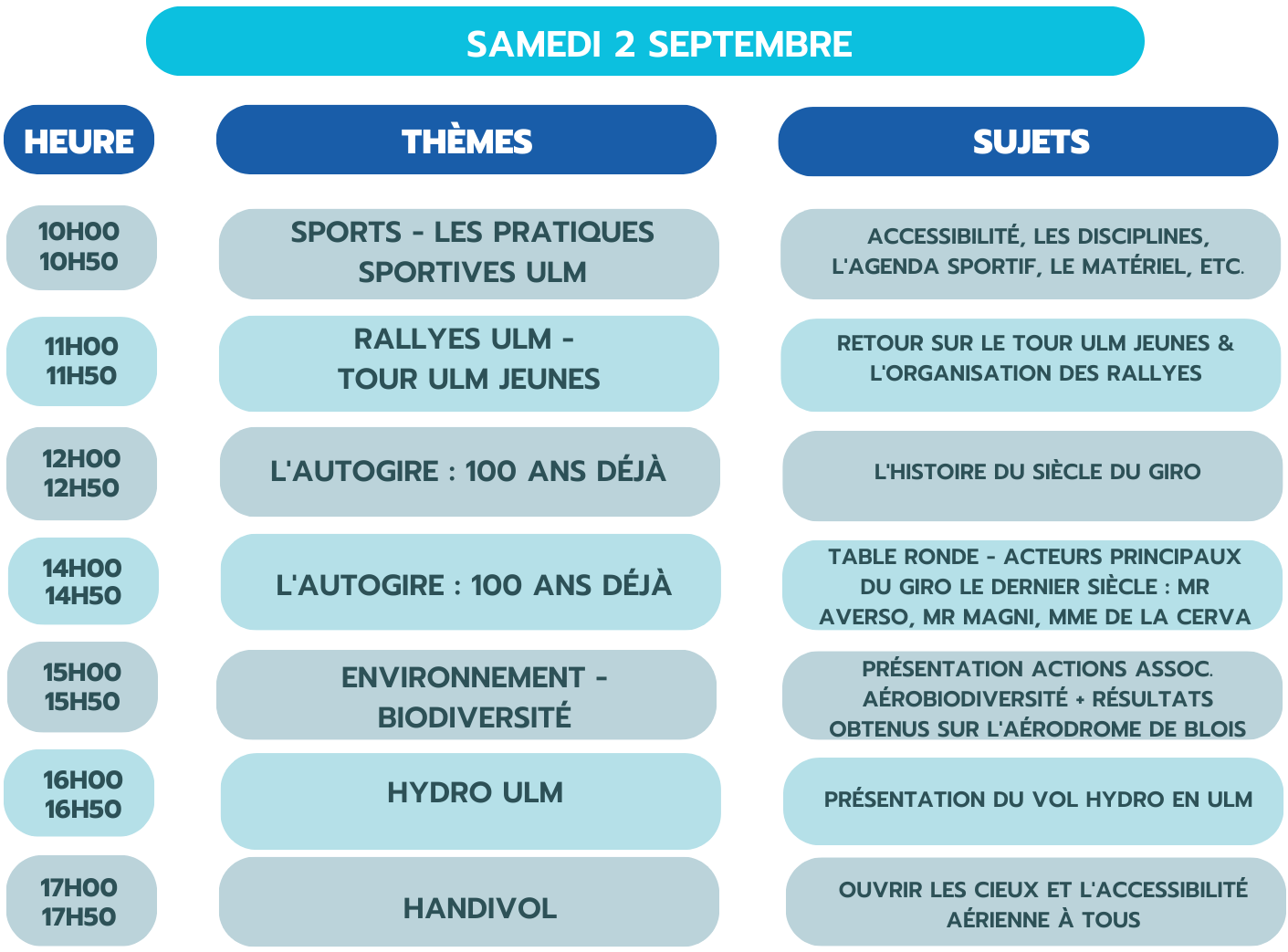 SAMEDI 2 SEPTEMBRE

| HEURE | THÈMES | SUJETS |
|---|---|---|
| 10H00 10H50 | SPORTS - LES PRATIQUES SPORTIVES ULM | ACCESSIBILITÉ, LES DISCIPLINES, L'AGENDA SPORTIF, LE MATÉRIEL, ETC. |
| 11H00 11H50 | RALLYES ULM - TOUR ULM JEUNES | RETOUR SUR LE TOUR ULM JEUNES & L'ORGANISATION DES RALLYES |
| 12H00 12H50 | L'AUTOGIRE : 100 ANS DÉJÀ | L'HISTOIRE DU SIÈCLE DU GIRO |
| 14H00 14H50 | L'AUTOGIRE : 100 ANS DÉJÀ | TABLE RONDE - ACTEURS PRINCIPAUX DU GIRO LE DERNIER SIÈCLE : MR AVERSO, MR MAGNI, MME DE LA CERVA |
| 15H00 15H50 | ENVIRONNEMENT - BIODIVERSITÉ | PRÉSENTATION ACTIONS ASSOC. AÉROBIODIVERSITÉ + RÉSULTATS OBTENUS SUR L'AÉRODROME DE BLOIS |
| 16H00 16H50 | HYDRO ULM | PRÉSENTATION DU VOL HYDRO EN ULM |
| 17H00 17H50 | HANDIVOL | OUVRIR LES CIEUX ET L'ACCESSIBILITÉ AÉRIENNE À TOUS |